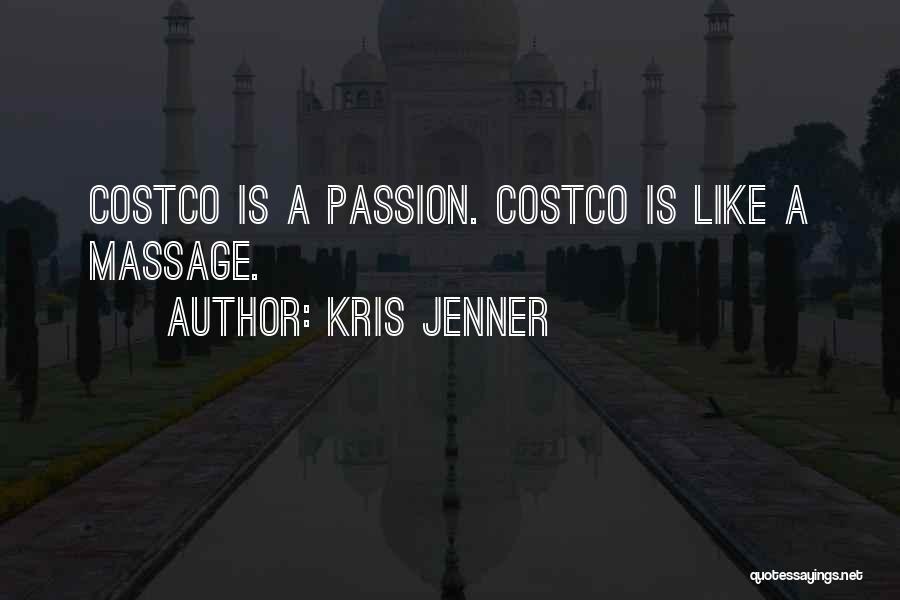 COSTCO IS A PASSION. COSTCO IS LIKE A MASSAGE.
AUTHOR: KRIS JENNER

quotessayings.net